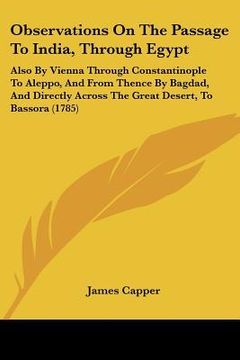 Observations On The Passage To India, Through Egypt

Also By Vienna Through Constantinople To Aleppo, And From Thence By Bagdad, And Directly Across The Great Desert, To Bassora (1785)

James Capper